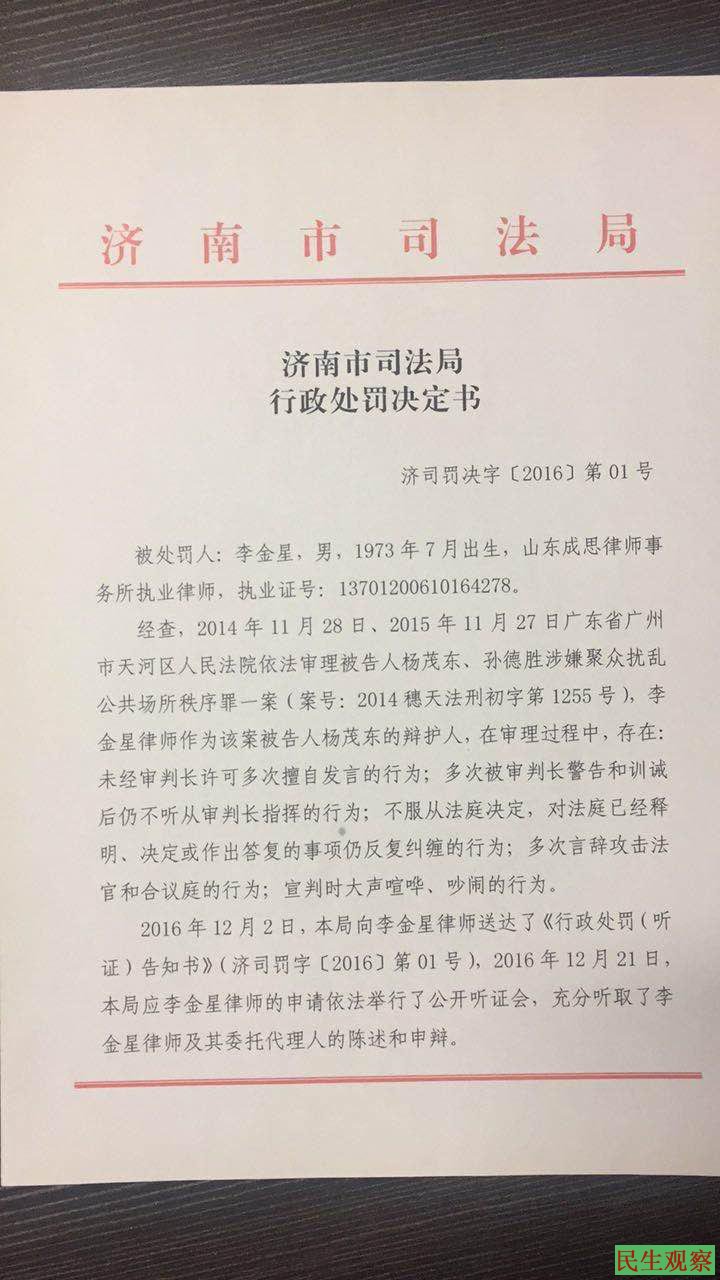 济南市司法局

济南市司法局
行政处罚决定书

济司罚决字〔2016〕第01号

被处罚人：李金星，男，1973年7月出生，山东成思律师事务所执业律师，执业证号：13701200610164278。

经查，2014年11月28日、2015年11月27日广东省广州市天河区人民法院依法审理被告人杨茂东、孙德胜涉嫌聚众扰乱公共场所秩序罪一案（案号：2014穗天法刑初字第1255号），李金星律师作为该案被告人杨茂东的辩护人，在审理过程中，存在：未经审判长许可多次擅自发言的行为；多次被审判长警告和训诫后仍不听从审判长指挥的行为；不服从法庭决定，对法庭已经释明、决定或作出答复的事项仍反复纠缠的行为；多次言辞攻击法官和合议庭的行为；宣判时大声喧哗、吵闹的行为。

2016年12月2日，本局向李金星律师送达了《行政处罚（听证）告知书》（济司罚字〔2016〕第01号），2016年12月21日，本局应李金星律师的申请依法举行了公开听证会，充分听取了李金星律师及其委托代理人的陈述和申辩。

民生观察